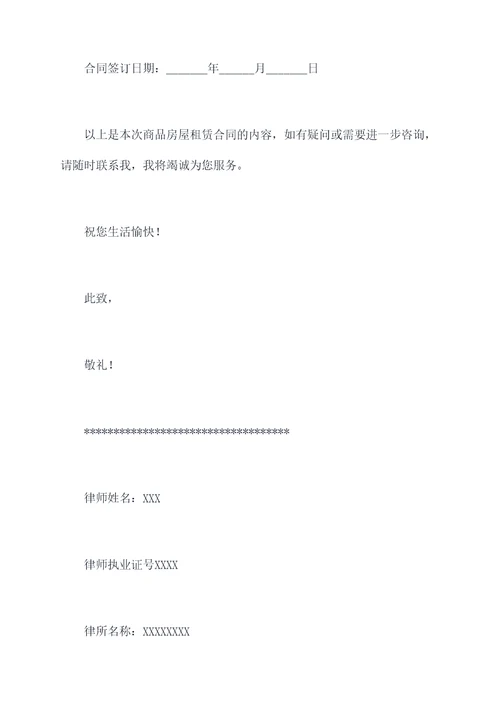 合同签订日期：______年_____月______日

以上是本次商品房屋租赁合同的内容，如有疑问或需要进一步咨询，请随时联系我，我将竭诚为您服务。

祝您生活愉快！

此致，

敬礼！

************************************

律师姓名：XXX

律师执业证号XXXX

律所名称：XXXXXXXX